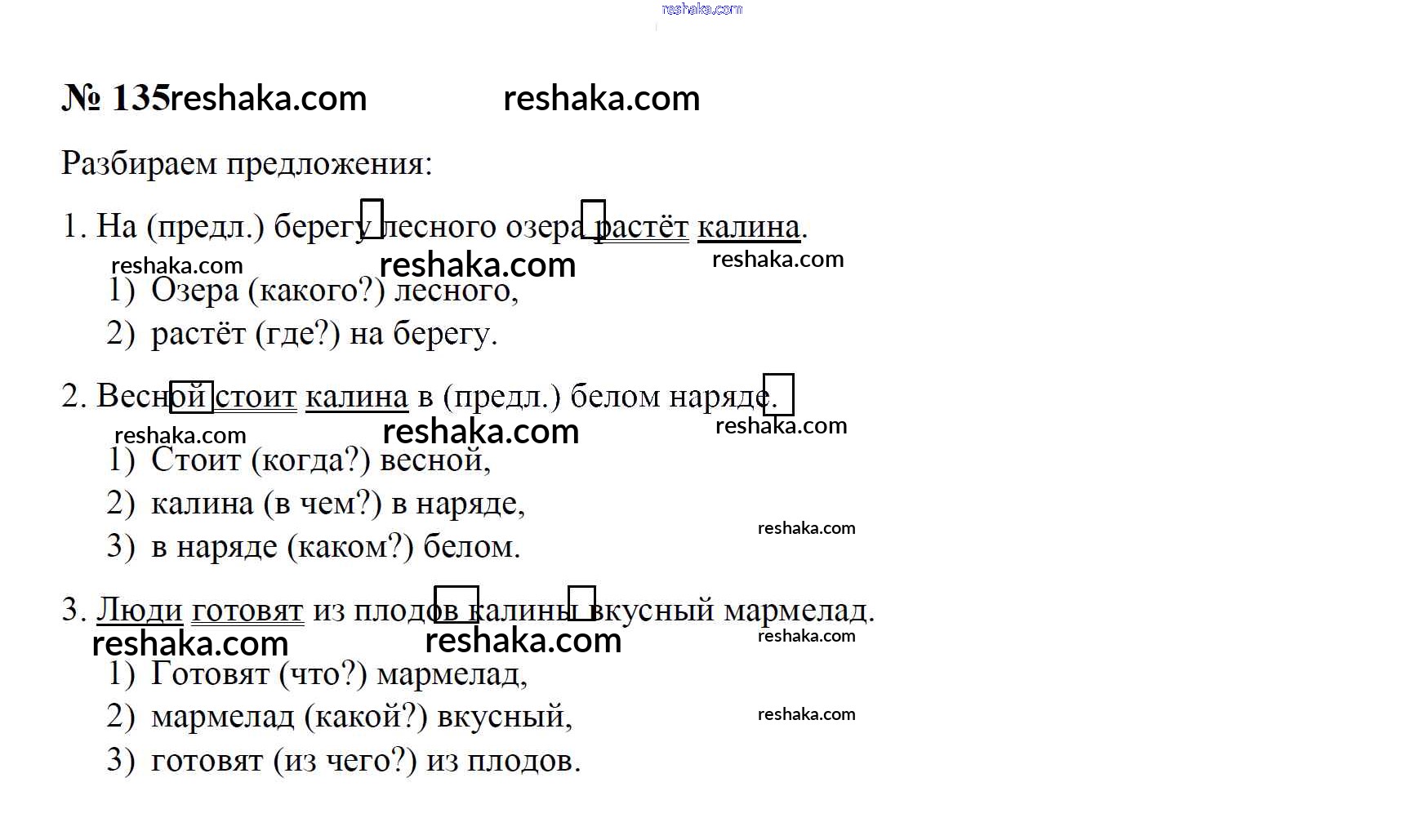 № 135

Разбираем предложения:

1. На (предл.) берегу лесного озера растёт калина.

1) Озера (какого?) лесного,
2) растёт (где?) на берегу.

2. Весной стоит калина в (предл.) белом наряде.

1) Стоит (когда?) весной,
2) калина (в чем?) в наряде,
3) в наряде (каком?) белом.

3. Люди готовят из плодов калины вкусный мармелад.

1) Готовят (что?) мармелад,
2) мармелад (какой?) вкусный,
3) готовят (из чего?) из плодов.

reshaka.com